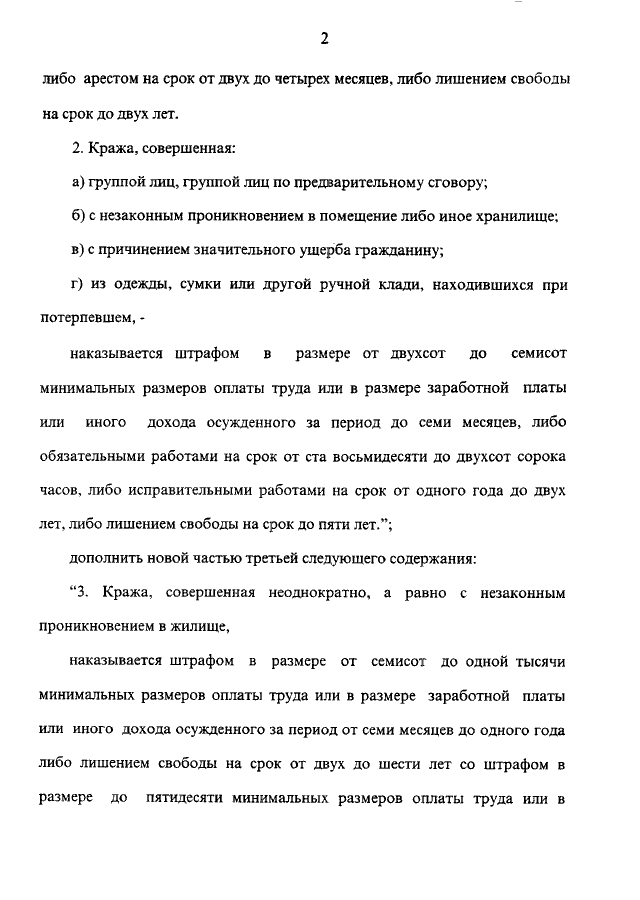 2

либо арестом на срок от двух до четырех месяцев, либо лишением свободы на срок до двух лет.

2. Кража, совершенная:

а) группой лиц, группой лиц по предварительному сговору;

б) с незаконным проникновением в помещение либо иное хранилище;

в) с причинением значительного ущерба гражданину;

г) из одежды, сумки или другой ручной клади, находившихся при потерпевшем, -

наказывается штрафом в размере от двухсот до семисот минимальных размеров оплаты труда или в размере заработной платы или иного дохода осужденного за период до семи месяцев, либо обязательными работами на срок от ста восьмидесяти до двухсот сорока часов, либо исправительными работами на срок от одного года до двух лет, либо лишением свободы на срок до пяти лет.";

дополнить новой частью третьей следующего содержания:

"3. Кража, совершенная неоднократно, а равно с незаконным проникновением в жилище,

наказывается штрафом в размере от семисот до одной тысячи минимальных размеров оплаты труда или в размере заработной платы или иного дохода осужденного за период от семи месяцев до одного года либо лишением свободы на срок от двух до шести лет со штрафом в размере до пятидесяти минимальных размеров оплаты труда или в